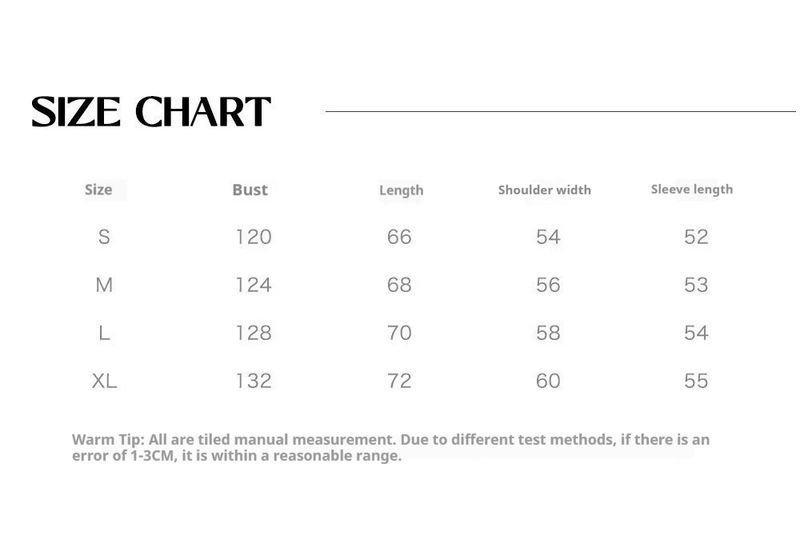 SIZE CHART

| Size | Bust | Length | Shoulder width | Sleeve length |
|---|---|---|---|---|
| S | 120 | 66 | 54 | 52 |
| M | 124 | 68 | 56 | 53 |
| L | 128 | 70 | 58 | 54 |
| XL | 132 | 72 | 60 | 55 |

Warm Tip: All are tiled manual measurement. Due to different test methods, if there is an error of 1-3CM, it is within a reasonable range.